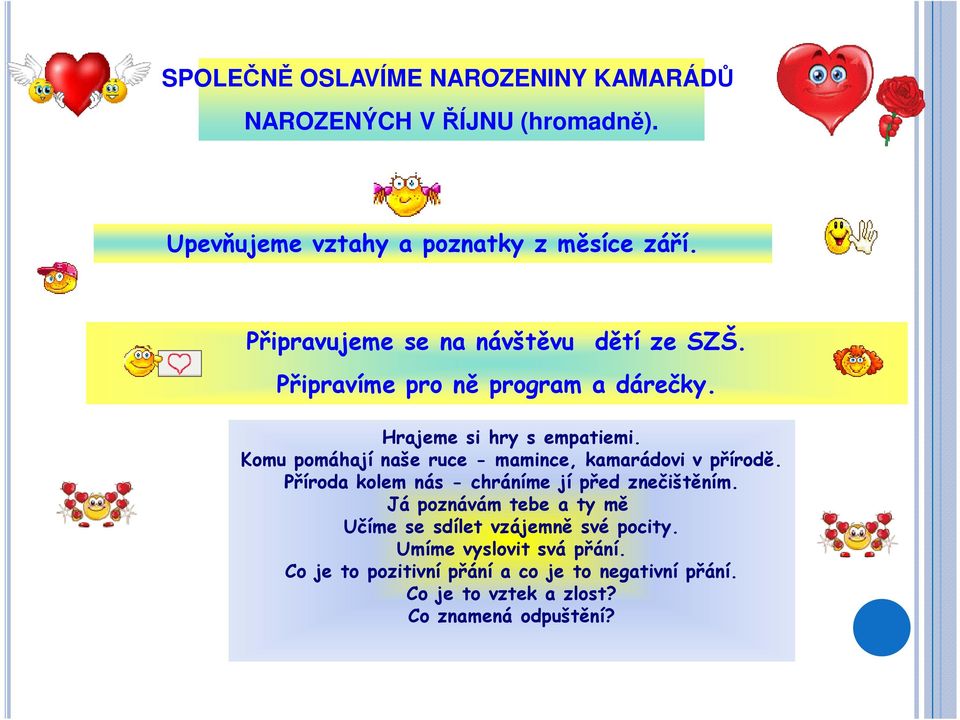 SPOLEČNĚ OSLAVÍME NAROZENINY KAMARÁDŮ NAROZENÝCH V ŘÍJNU (hromadně).

Upevňujeme vztahy a poznatky z měsíce září.

Připravujeme se na návštěvu dětí ze SZŠ.
Připravíme pro ně program a dárečky.

Hrajeme si hry s empatiemi.
Komu pomáhají naše ruce - mamince, kamarádovi v přírodě.
Příroda kolem nás - chráníme jí před znečištěním.
Já poznávám tebe a ty mě
Učíme se sdílet vzájemně své pocity.
Umíme vyslovit svá přání.
Co je to pozitivní přání a co je to negativní přání.
Co je to vztek a zlost?
Co znamená odpuštění?